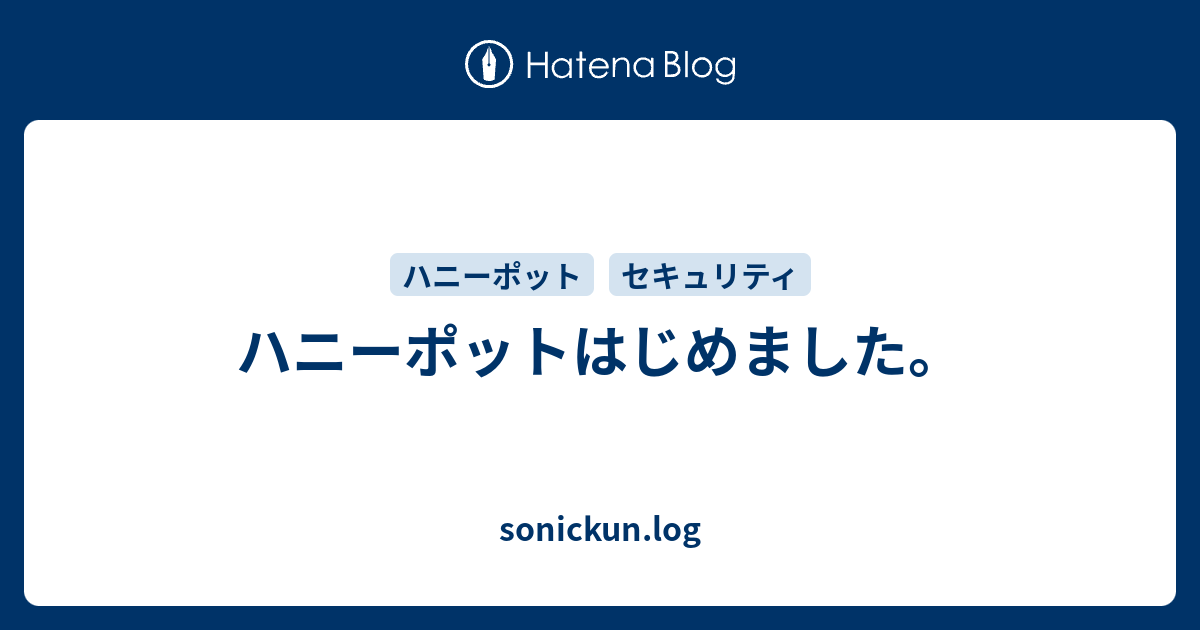 Hatena Blog

ハニーポット　セキュリティ

ハニーポットはじめました。

sonickun.log